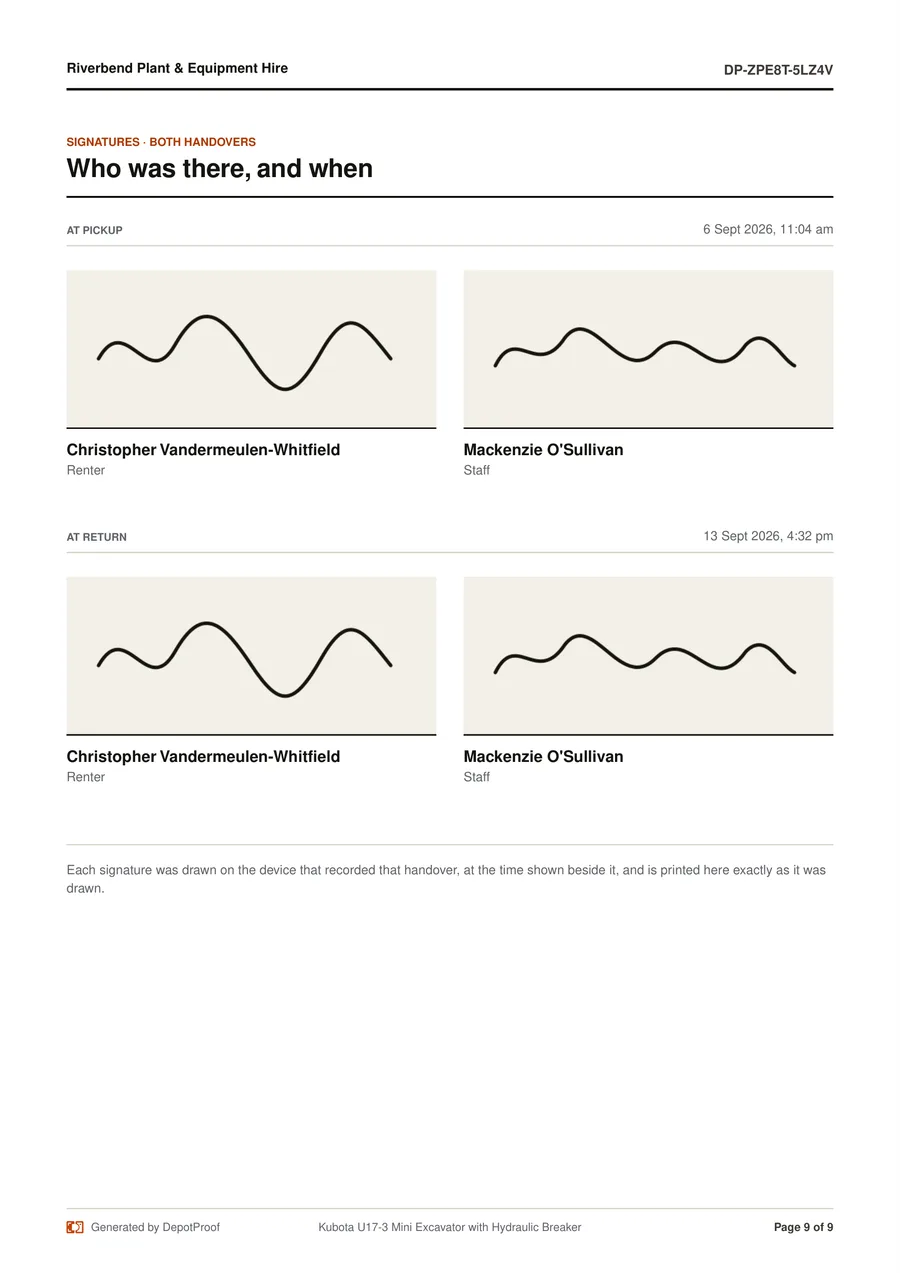 Riverbend Plant & Equipment Hire
DP-ZPE8T-5LZ4V

SIGNATURES · BOTH HANDOVERS
Who was there, and when

AT PICKUP
6 Sept 2026, 11:04 am

Christopher Vandermeulen-Whitfield
Renter

Mackenzie O'Sullivan
Staff

AT RETURN
13 Sept 2026, 4:32 pm

Christopher Vandermeulen-Whitfield
Renter

Mackenzie O'Sullivan
Staff

Each signature was drawn on the device that recorded that handover, at the time shown beside it, and is printed here exactly as it was drawn.

Generated by DepotProof
Kubota U17-3 Mini Excavator with Hydraulic Breaker
Page 9 of 9